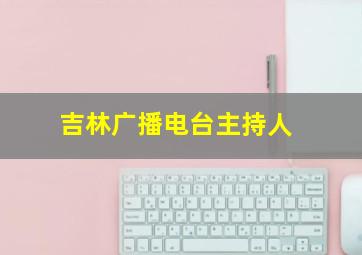 吉林广播电台主持人